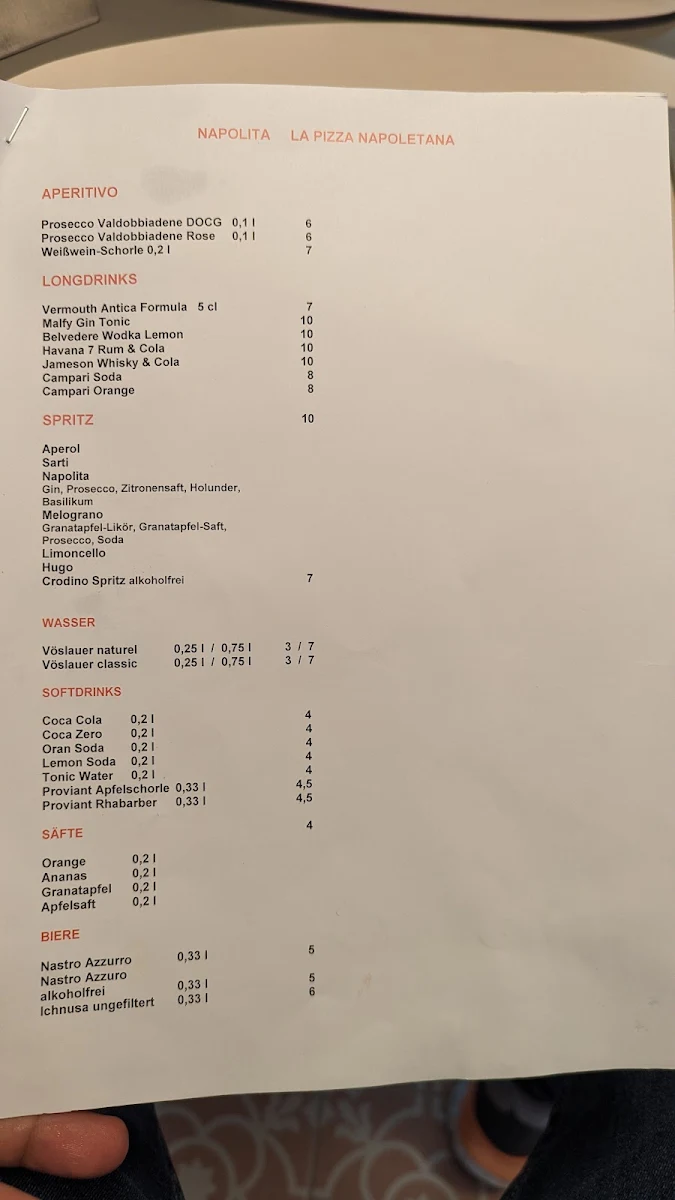 NAPOLITA LA PIZZA NAPOLETANA

APERITIVO

Prosecco Valdobbiadene DOCG 0,1 l 6
Prosecco Valdobbiadene Rose 0,1 l 6
Weißwein-Schorle 0,2 l 7

LONGDRINKS

Vermouth Antica Formula 5 cl 7
Malfy Gin Tonic 10
Belvedere Wodka Lemon 10
Havana 7 Rum & Cola 10
Jameson Whisky & Cola 10
Campari Soda 8
Campari Orange 8

SPRITZ 10

Aperol
Sarti
Napolita
Gin, Prosecco, Zitronensaft, Holunder, Basilikum
Melograno
Granatapfel-Likör, Granatapfel-Saft, Prosecco, Soda
Limoncello
Hugo
Crodino Spritz alkoholfrei 7

WASSER

Vöslauer naturel 0,25 l / 0,75 l 3 / 7
Vöslauer classic 0,25 l / 0,75 l 3 / 7

SOFTDRINKS

Coca Cola 0,2 l 4
Coca Zero 0,2 l 4
Oran Soda 0,2 l 4
Lemon Soda 0,2 l 4
Tonic Water 0,2 l 4
Proviant Apfelschorle 0,33 l 4,5
Proviant Rhabarber 0,33 l 4,5

SÄFTE 4

Orange 0,2 l
Ananas 0,2 l
Granatapfel 0,2 l
Apfelsaft 0,2 l

BIERE

Nastro Azzurro 0,33 l 5
Nastro Azzurro alkoholfrei 0,33 l 5
Ichnusa ungefiltert 0,33 l 6